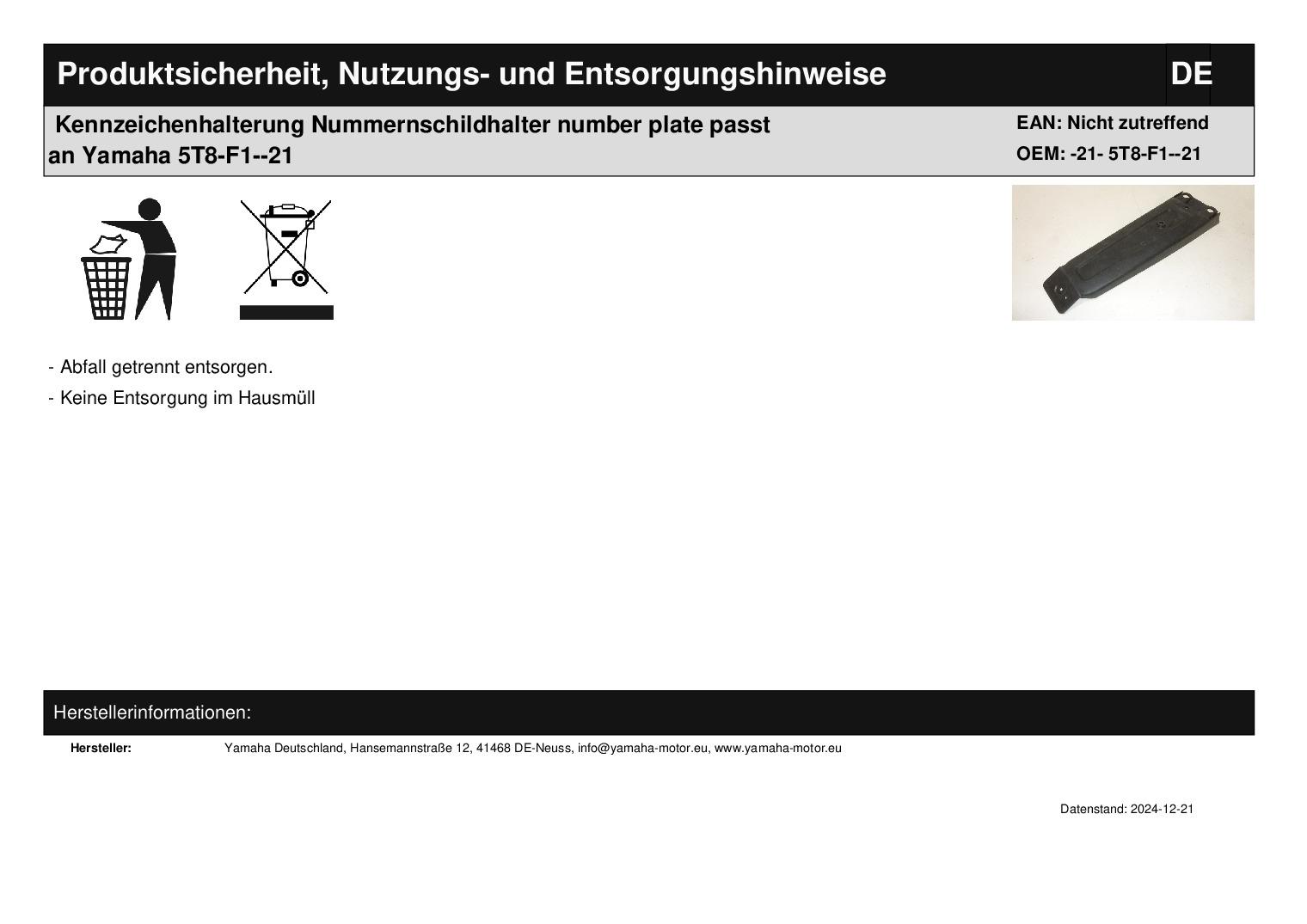 Produktsicherheit, Nutzungs- und Entsorgungshinweise

DE

Kennzeichenhalterung Nummernschildhalter number plate passt an Yamaha 5T8-F1--21

EAN: Nicht zutreffend
OEM: -21- 5T8-F1--21

- Abfall getrennt entsorgen.
- Keine Entsorgung im Hausmüll

Herstellerinformationen:

Hersteller: Yamaha Deutschland, Hansemannstraße 12, 41468 DE-Neuss, info@yamaha-motor.eu, www.yamaha-motor.eu

Datenstand: 2024-12-21